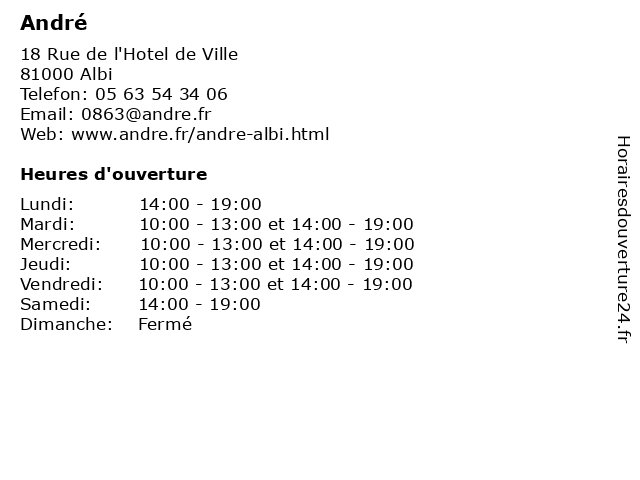 André

18 Rue de l'Hotel de Ville
81000 Albi
Telefon: 05 63 54 34 06
Email: 0863@andre.fr
Web: www.andre.fr/andre-albi.html

Heures d'ouverture

| | |
|---|---|
| Lundi: | 14:00 - 19:00 |
| Mardi: | 10:00 - 13:00 et 14:00 - 19:00 |
| Mercredi: | 10:00 - 13:00 et 14:00 - 19:00 |
| Jeudi: | 10:00 - 13:00 et 14:00 - 19:00 |
| Vendredi: | 10:00 - 13:00 et 14:00 - 19:00 |
| Samedi: | 14:00 - 19:00 |
| Dimanche: | Fermé |

Horairesdouverture24.fr